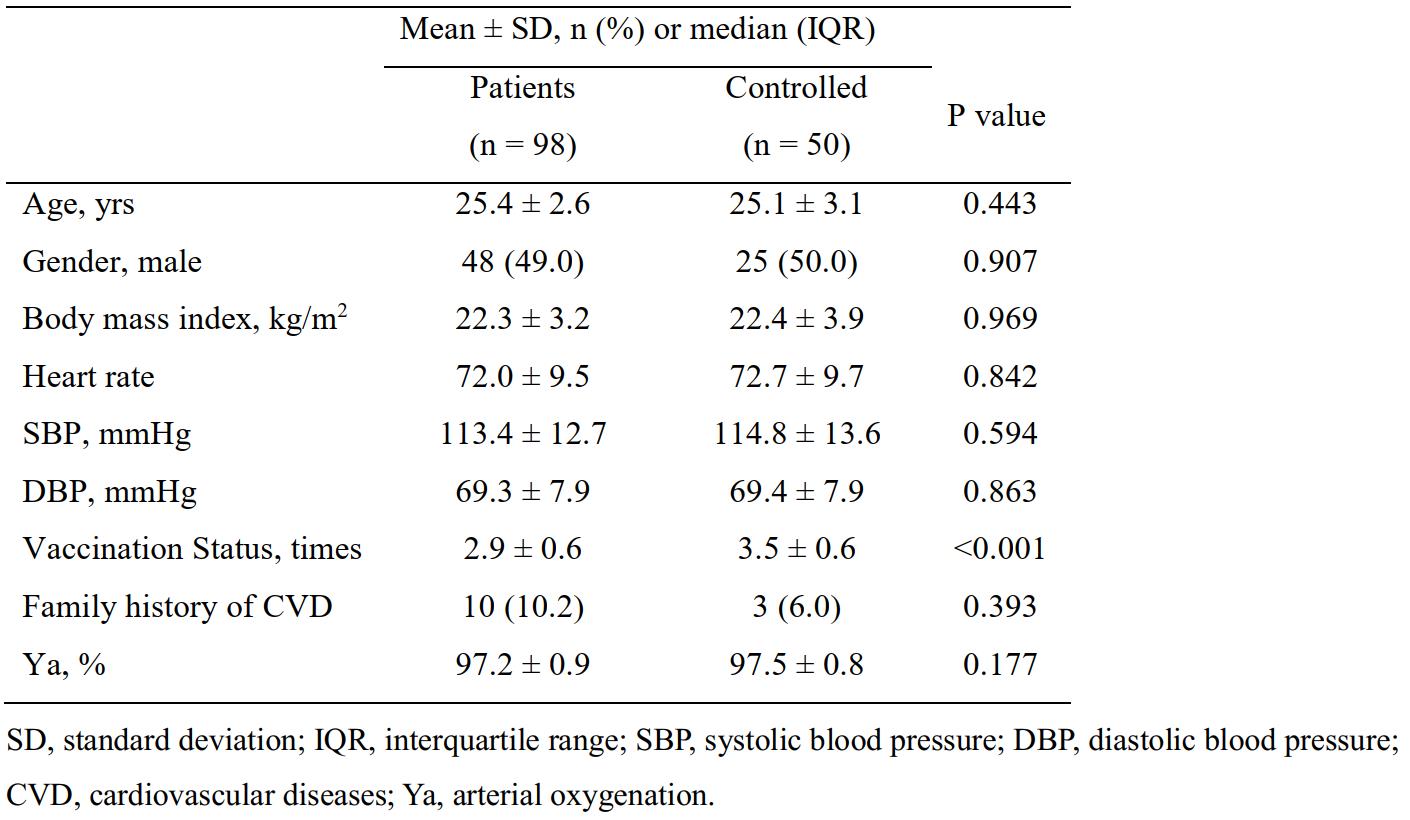 |  | Mean ± SD, n (%) or median (IQR) |  |  |
|---|---|---|---|
|  | Patients (n = 98) | Controlled (n = 50) | P value |
| Age, yrs | 25.4 ± 2.6 | 25.1 ± 3.1 | 0.443 |
| Gender, male | 48 (49.0) | 25 (50.0) | 0.907 |
| Body mass index, kg/m$^2$ | 22.3 ± 3.2 | 22.4 ± 3.9 | 0.969 |
| Heart rate | 72.0 ± 9.5 | 72.7 ± 9.7 | 0.842 |
| SBP, mmHg | 113.4 ± 12.7 | 114.8 ± 13.6 | 0.594 |
| DBP, mmHg | 69.3 ± 7.9 | 69.4 ± 7.9 | 0.863 |
| Vaccination Status, times | 2.9 ± 0.6 | 3.5 ± 0.6 | <0.001 |
| Family history of CVD | 10 (10.2) | 3 (6.0) | 0.393 |
| Ya, % | 97.2 ± 0.9 | 97.5 ± 0.8 | 0.177 |

SD, standard deviation; IQR, interquartile range; SBP, systolic blood pressure; DBP, diastolic blood pressure; CVD, cardiovascular diseases; Ya, arterial oxygenation.